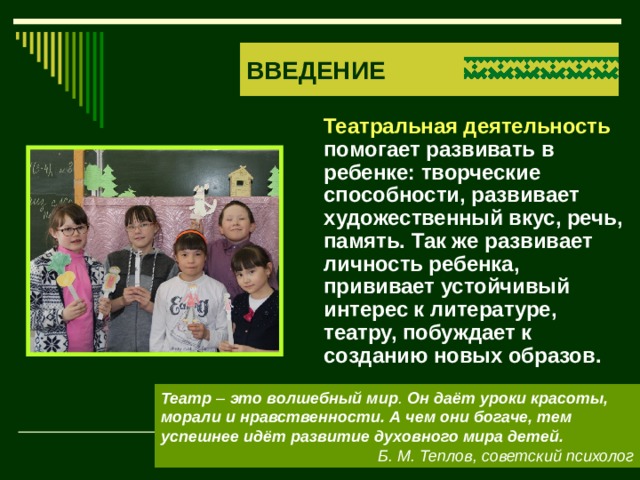 ВВЕДЕНИЕ

Театральная деятельность помогает развивать в ребенке: творческие способности, развивает художественный вкус, речь, память. Так же развивает личность ребенка, прививает устойчивый интерес к литературе, театру, побуждает к созданию новых образов.

Театр – это волшебный мир. Он даёт уроки красоты, морали и нравственности. А чем они богаче, тем успешнее идёт развитие духовного мира детей.
Б. М. Теплов, советский психолог